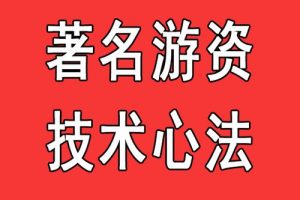 著名游资
技术心法